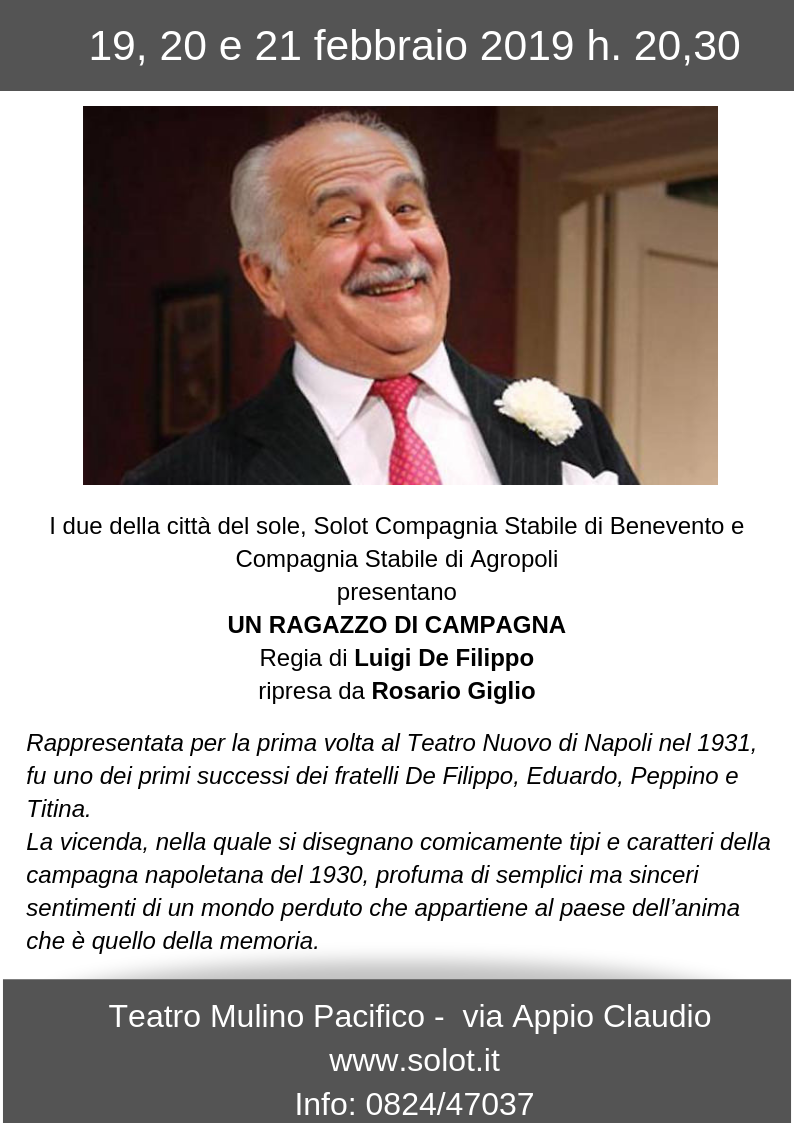 19, 20 e 21 febbraio 2019 h. 20,30

I due della città del sole, Solot Compagnia Stabile di Benevento e Compagnia Stabile di Agropoli
presentano
UN RAGAZZO DI CAMPAGNA
Regia di Luigi De Filippo
ripresa da Rosario Giglio

Rappresentata per la prima volta al Teatro Nuovo di Napoli nel 1931, fu uno dei primi successi dei fratelli De Filippo, Eduardo, Peppino e Titina.
La vicenda, nella quale si disegnano comicamente tipi e caratteri della campagna napoletana del 1930, profuma di semplici ma sinceri sentimenti di un mondo perduto che appartiene al paese dell'anima che è quello della memoria.

Teatro Mulino Pacifico - via Appio Claudio
www.solot.it
Info: 0824/47037